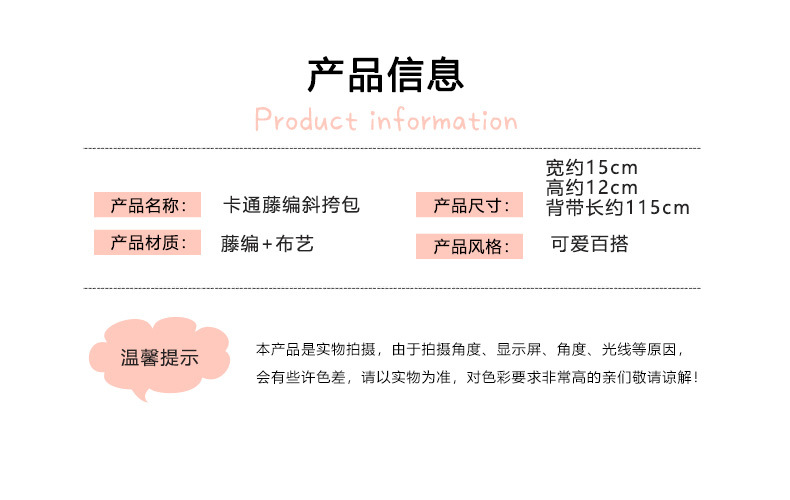 产品信息

Product information

产品名称:
卡通藤编斜挎包

产品材质:
藤编+布艺

产品尺寸:
宽约15cm
高约12cm
背带长约115cm

产品风格:
可爱百搭

温馨提示

本产品是实物拍摄，由于拍摄角度、显示屏、角度、光线等原因，会有些许色差，请以实物为准，对色彩要求非常高的亲们敬请谅解!